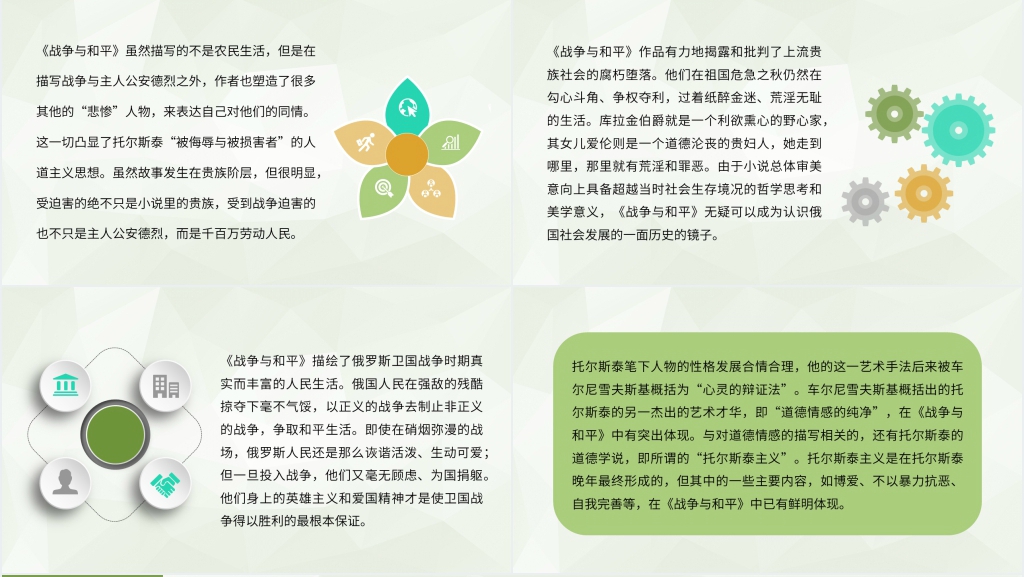 《战争与和平》虽然描写的不是农民生活，但是在描写战争与主人公安德烈之外，作者也塑造了很多其他的“悲惨”人物，来表达自己对他们的同情。这一切凸显了托尔斯泰“被侮辱与被损害者”的人道主义思想。虽然故事发生在贵族阶层，但很明显，受迫害的绝不只是小说里的贵族，受到战争迫害的也不只是主人公安德烈，而是千百万劳动人民。

《战争与和平》作品有力地揭露和批判了上流贵族社会的腐朽堕落。他们在祖国危急之秋仍然在勾心斗角、争权夺利，过着纸醉金迷、荒淫无耻的生活。库拉金伯爵就是一个利欲熏心的野心家，其女儿爱伦则是一个道德沦丧的贵妇人，她走到哪里，那里就有荒淫和罪恶。由于小说总体审美意向上具备超越当时社会生存境况的哲学思考和美学意义，《战争与和平》无疑可以成为认识俄国社会发展的一面历史的镜子。

《战争与和平》描绘了俄罗斯卫国战争时期真实而丰富的人民生活。俄国人民在强敌的残酷掠夺下毫不气馁，以正义的战争去制止非正义的战争，争取和平生活。即使在硝烟弥漫的战场，俄罗斯人民还是那么诙谐活泼、生动可爱；但一旦投入战争，他们又毫无顾虑、为国捐躯。他们身上的英雄主义和爱国精神才是使卫国战争得以胜利的最根本保证。

托尔斯泰笔下人物的性格发展合情合理，他的这一艺术手法后来被车尔尼雪夫斯基概括为“心灵的辩证法”。车尔尼雪夫斯基概括出的托尔斯泰的另一杰出的艺术才华，即“道德情感的纯净”，在《战争与和平》中有突出体现。与对道德情感的描写相关的，还有托尔斯泰的道德学说，即所谓的“托尔斯泰主义”。托尔斯泰主义是在托尔斯泰晚年最终形成的，但其中的一些主要内容，如博爱、不以暴力抗恶、自我完善等，在《战争与和平》中已有鲜明体现。